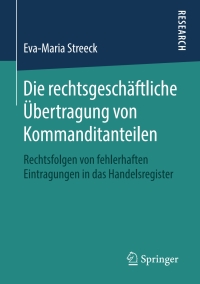 RESEARCH

Eva-Maria Streeck

Die rechtsgeschäftliche Übertragung von Kommanditanteilen

Rechtsfolgen von fehlerhaften Eintragungen in das Handelsregister

Springer